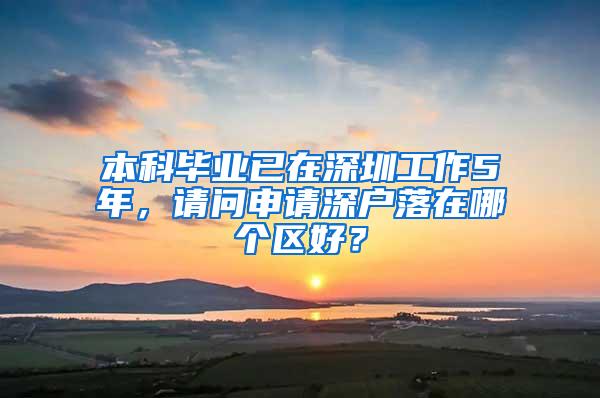 本科毕业已在深圳工作5年，请问申请深户落在哪个区好？